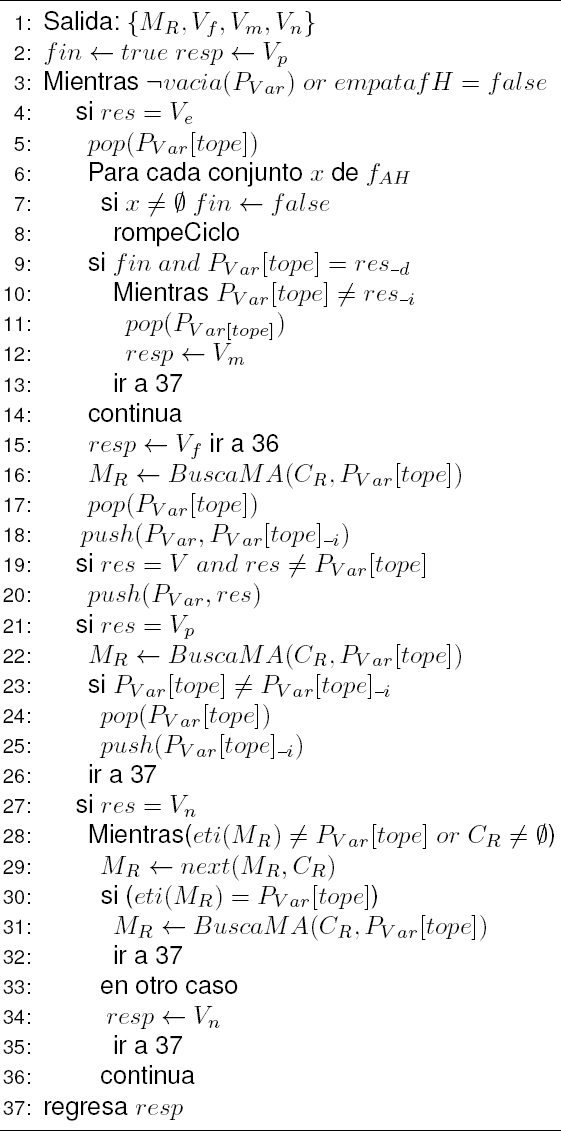 1: Salida: $\{M_R, V_f, V_m, V_n\}$
2: $fin \leftarrow true\ resp \leftarrow V_p$
3: Mientras $\neg vacia(P_{Var})\ or\ empatafH = false$
4: si $res = V_e$
5: $pop(P_{Var}[tope])$
6: Para cada conjunto $x$ de $f_{AH}$
7: si $x \neq \emptyset\ fin \leftarrow false$
8: rompeCiclo
9: si $fin\ and\ P_{Var}[tope] = res_{-d}$
10: Mientras $P_{Var}[tope] \neq res_{-i}$
11: $pop(P_{Var[tope]})$
12: $resp \leftarrow V_m$
13: ir a 37
14: continua
15: $resp \leftarrow V_f$ ir a 36
16: $M_R \leftarrow BuscaMA(C_R, P_{Var}[tope])$
17: $pop(P_{Var}[tope])$
18: $push(P_{Var}, P_{Var}[tope]_{-i})$
19: si $res = V\ and\ res \neq P_{Var}[tope]$
20: $push(P_{Var}, res)$
21: si $res = V_p$
22: $M_R \leftarrow BuscaMA(C_R, P_{Var}[tope])$
23: si $P_{Var}[tope] \neq P_{Var}[tope]_{-i}$
24: $pop(P_{Var}[tope])$
25: $push(P_{Var}[tope]_{-i})$
26: ir a 37
27: si $res = V_n$
28: Mientras$(eti(M_R) \neq P_{Var}[tope]\ or\ C_R \neq \emptyset)$
29: $M_R \leftarrow next(M_R, C_R)$
30: si $(eti(M_R) = P_{Var}[tope])$
31: $M_R \leftarrow BuscaMA(C_R, P_{Var}[tope])$
32: ir a 37
33: en otro caso
34: $resp \leftarrow V_n$
35: ir a 37
36: continua
37: regresa $resp$